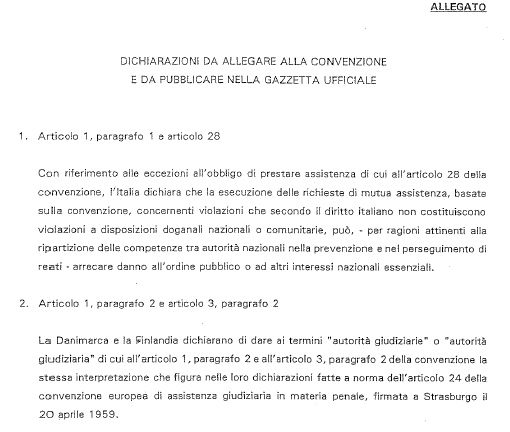 ALLEGATO

DICHIARAZIONI DA ALLEGARE ALLA CONVENZIONE
E DA PUBBLICARE NELLA GAZZETTA UFFICIALE

1. Articolo 1, paragrafo 1 e articolo 28

Con riferimento alle eccezioni all'obbligo di prestare assistenza di cui all'articolo 28 della convenzione, l'Italia dichiara che la esecuzione delle richieste di mutua assistenza, basate sulla convenzione, concernenti violazioni che secondo il diritto italiano non costituiscono violazioni a disposizioni doganali nazionali o comunitarie, può, - per ragioni attinenti alla ripartizione delle competenze tra autorità nazionali nella prevenzione e nel perseguimento di reati - arrecare danno all'ordine pubblico o ad altri interessi nazionali essenziali.

2. Articolo 1, paragrafo 2 e articolo 3, paragrafo 2

La Danimarca e la Finlandia dichiarano di dare ai termini "autorità giudiziarie" o "autorità giudiziaria" di cui all'articolo 1, paragrafo 2 e all'articolo 3, paragrafo 2 della convenzione la stessa interpretazione che figura nelle loro dichiarazioni fatte a norma dell'articolo 24 della convenzione europea di assistenza giudiziaria in materia penale, firmata a Strasburgo il 20 aprile 1959.